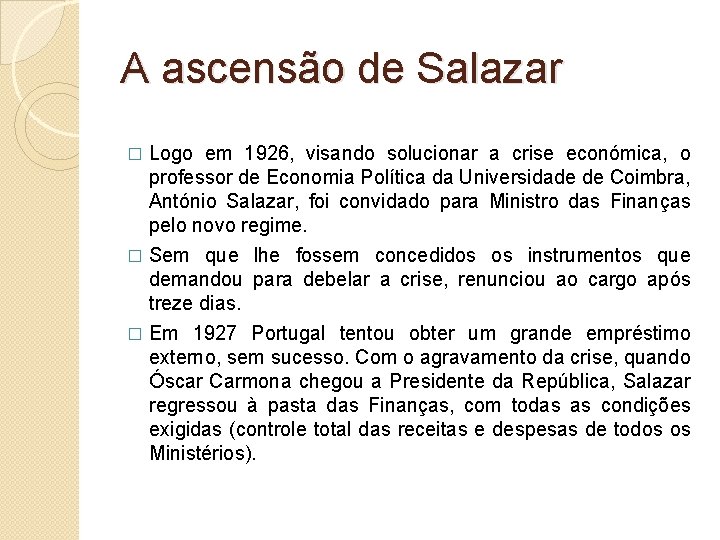 A ascensão de Salazar

□ Logo em 1926, visando solucionar a crise económica, o professor de Economia Política da Universidade de Coimbra, António Salazar, foi convidado para Ministro das Finanças pelo novo regime.

□ Sem que lhe fossem concedidos os instrumentos que demandou para debelar a crise, renunciou ao cargo após treze dias.

□ Em 1927 Portugal tentou obter um grande empréstimo externo, sem sucesso. Com o agravamento da crise, quando Óscar Carmona chegou a Presidente da República, Salazar regressou à pasta das Finanças, com todas as condições exigidas (controle total das receitas e despesas de todos os Ministérios).